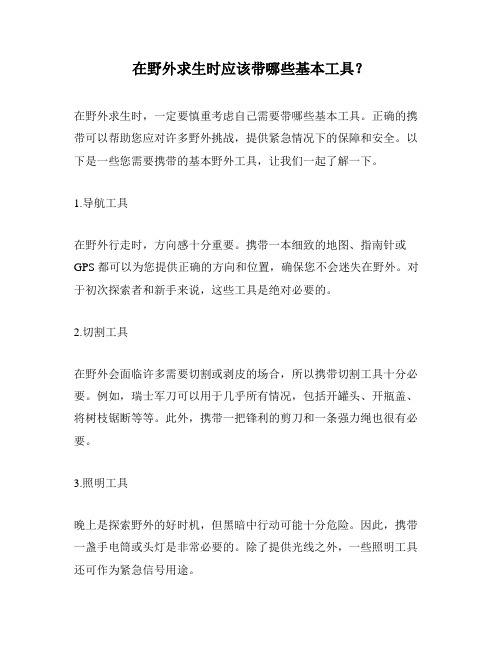 在野外求生时应该带哪些基本工具？

在野外求生时，一定要慎重考虑自己需要带哪些基本工具。正确的携带可以帮助您应对许多野外挑战，提供紧急情况下的保障和安全。以下是一些您需要携带的基本野外工具，让我们一起了解一下。

1.导航工具

在野外行走时，方向感十分重要。携带一本细致的地图、指南针或GPS都可以为您提供正确的方向和位置，确保您不会迷失在野外。对于初次探索者和新手来说，这些工具是绝对必要的。

2.切割工具

在野外会面临许多需要切割或剥皮的场合，所以携带切割工具十分必要。例如，瑞士军刀可以用于几乎所有情况，包括开罐头、开瓶盖、将树枝锯断等等。此外，携带一把锋利的剪刀和一条强力绳也很有必要。

3.照明工具

晚上是探索野外的好时机，但黑暗中行动可能十分危险。因此，携带一盏手电筒或头灯是非常必要的。除了提供光线之外，一些照明工具还可作为紧急信号用途。